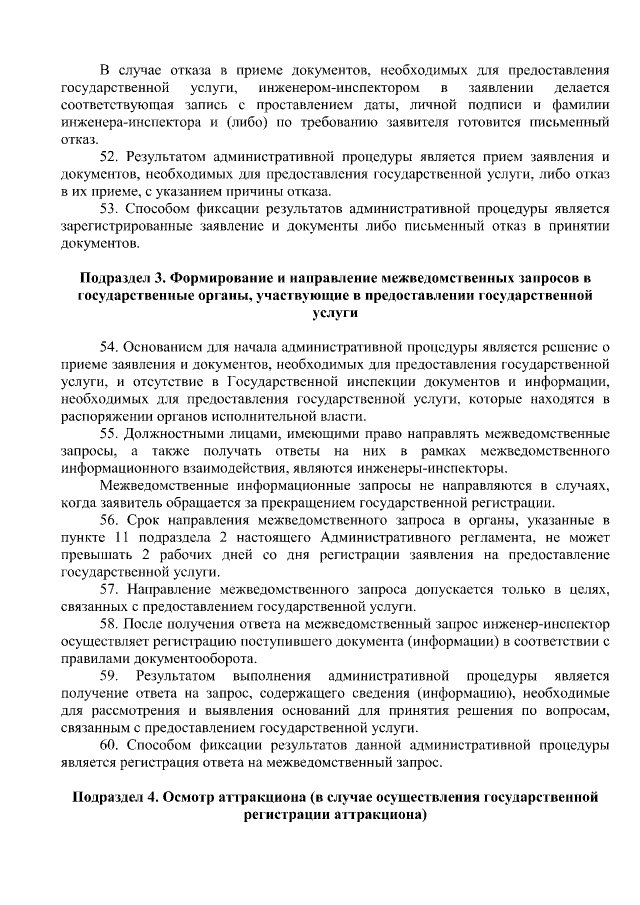 В случае отказа в приеме документов, необходимых для предоставления государственной услуги, инженером-инспектором в заявлении делается соответствующая запись с проставлением даты, личной подписи и фамилии инженера-инспектора и (либо) по требованию заявителя готовится письменный отказ.

52. Результатом административной процедуры является прием заявления и документов, необходимых для предоставления государственной услуги, либо отказ в их приеме, с указанием причины отказа.

53. Способом фиксации результатов административной процедуры является зарегистрированные заявление и документы либо письменный отказ в принятии документов.

Подраздел 3. Формирование и направление межведомственных запросов в государственные органы, участвующие в предоставлении государственной услуги

54. Основанием для начала административной процедуры является решение о приеме заявления и документов, необходимых для предоставления государственной услуги, и отсутствие в Государственной инспекции документов и информации, необходимых для предоставления государственной услуги, которые находятся в распоряжении органов исполнительной власти.

55. Должностными лицами, имеющими право направлять межведомственные запросы, а также получать ответы на них в рамках межведомственного информационного взаимодействия, являются инженеры-инспекторы.

Межведомственные информационные запросы не направляются в случаях, когда заявитель обращается за прекращением государственной регистрации.

56. Срок направления межведомственного запроса в органы, указанные в пункте 11 подраздела 2 настоящего Административного регламента, не может превышать 2 рабочих дней со дня регистрации заявления на предоставление государственной услуги.

57. Направление межведомственного запроса допускается только в целях, связанных с предоставлением государственной услуги.

58. После получения ответа на межведомственный запрос инженер-инспектор осуществляет регистрацию поступившего документа (информации) в соответствии с правилами документооборота.

59. Результатом выполнения административной процедуры является получение ответа на запрос, содержащего сведения (информацию), необходимые для рассмотрения и выявления оснований для принятия решения по вопросам, связанным с предоставлением государственной услуги.

60. Способом фиксации результатов данной административной процедуры является регистрация ответа на межведомственный запрос.

Подраздел 4. Осмотр аттракциона (в случае осуществления государственной регистрации аттракциона)